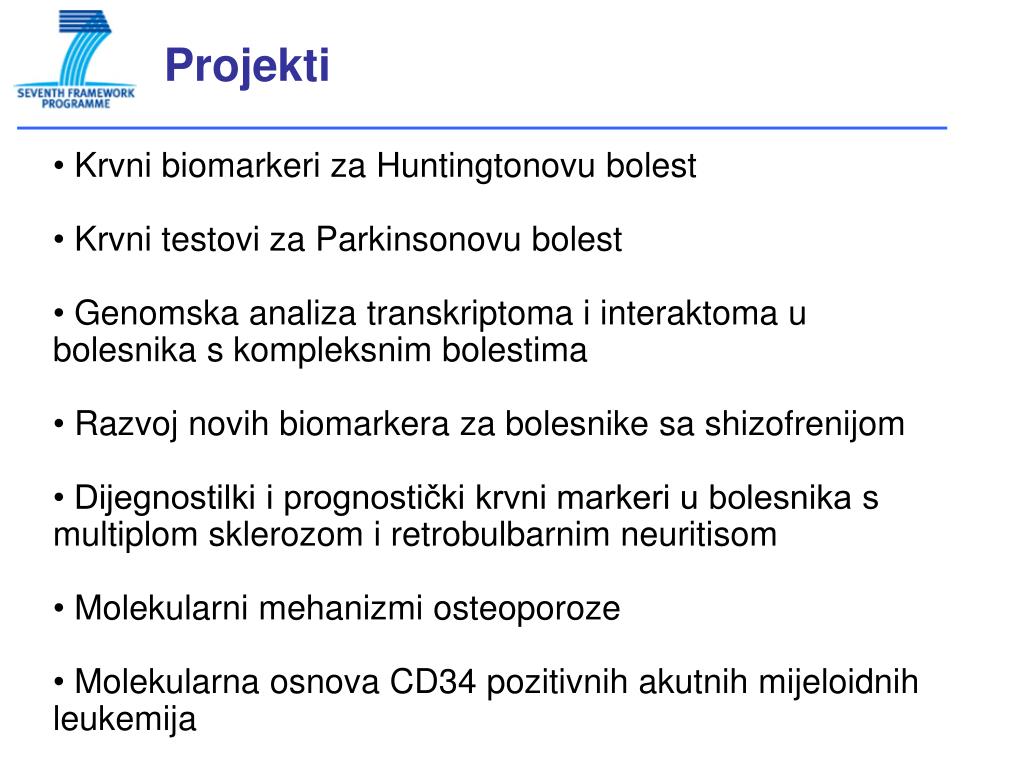 SEVENTH FRAMEWORK PROGRAMME

Projekti

• Krvni biomarkeri za Huntingtonovu bolest

• Krvni testovi za Parkinsonovu bolest

• Genomska analiza transkriptoma i interaktoma u bolesnika s kompleksnim bolestima

• Razvoj novih biomarkera za bolesnike sa shizofrenijom

• Dijegnostilki i prognostički krvni markeri u bolesnika s multiplom sklerozom i retrobulbarnim neuritisom

• Molekularni mehanizmi osteoporoze

• Molekularna osnova CD34 pozitivnih akutnih mijeloidnih leukemija